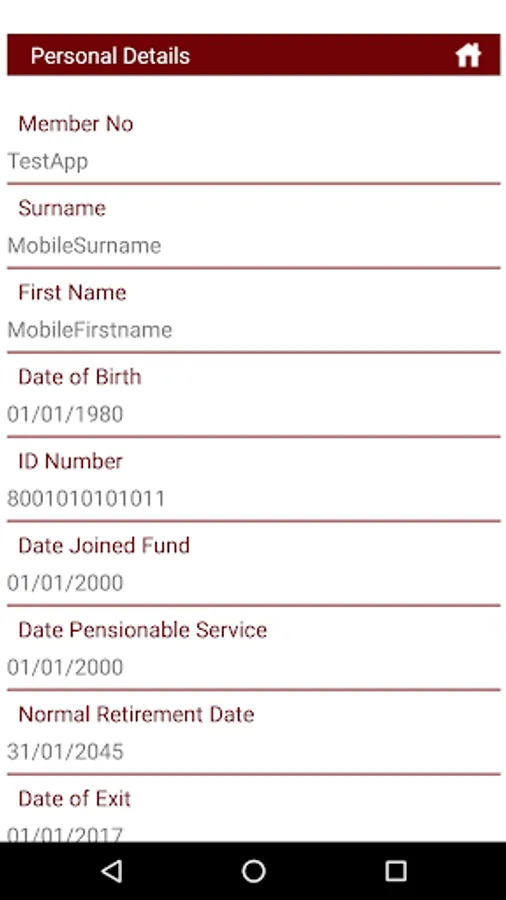 Personal Details

Member No
TestApp

Surname
MobileSurname

First Name
MobileFirstname

Date of Birth
01/01/1980

ID Number
8001010101011

Date Joined Fund
01/01/2000

Date Pensionable Service
01/01/2000

Normal Retirement Date
31/01/2045

Date of Exit
01/01/2017